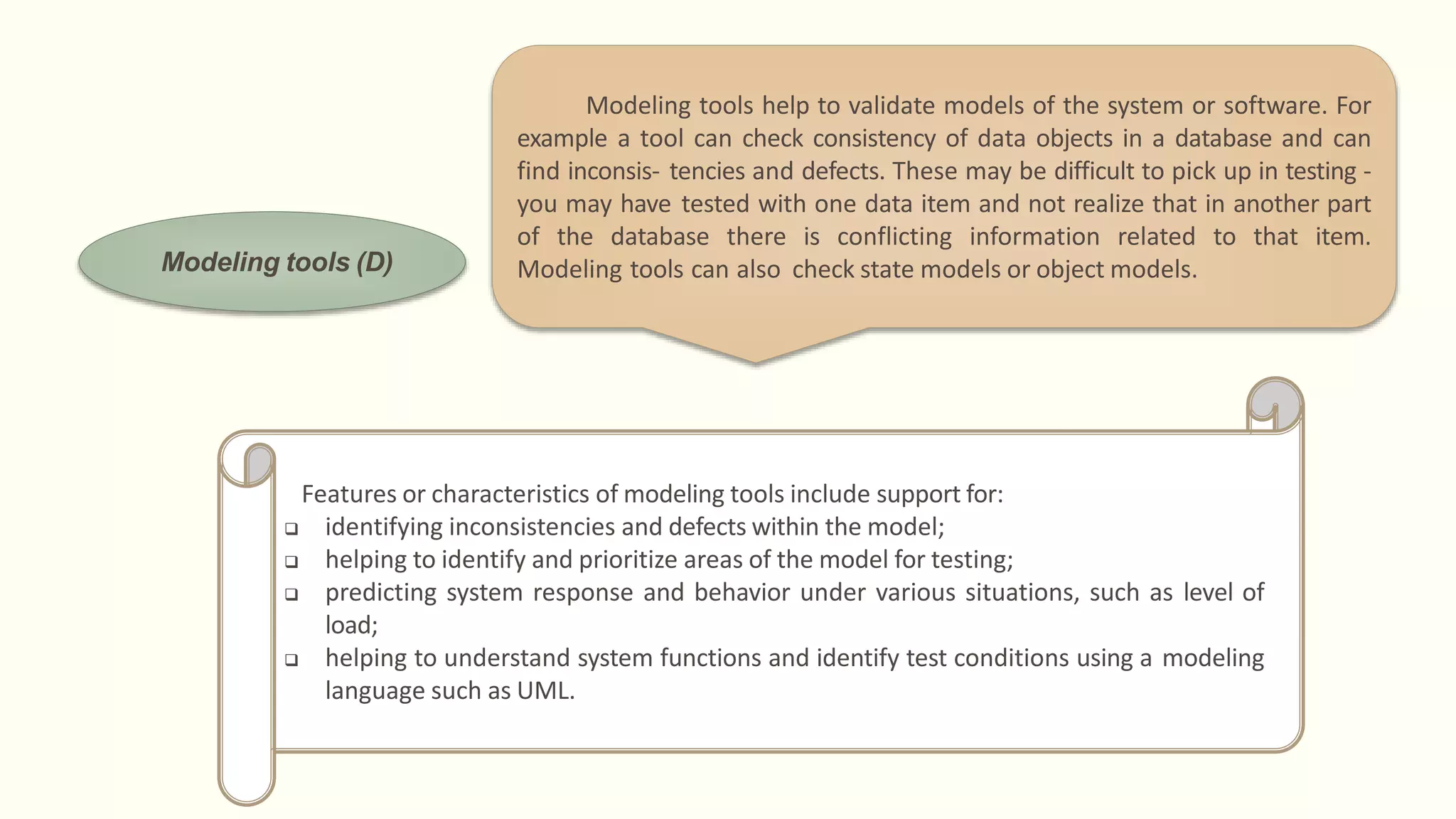 Modeling tools (D)

Modeling tools help to validate models of the system or software. For example a tool can check consistency of data objects in a database and can find inconsis- tencies and defects. These may be difficult to pick up in testing - you may have tested with one data item and not realize that in another part of the database there is conflicting information related to that item. Modeling tools can also check state models or object models.

Features or characteristics of modeling tools include support for:
❑ identifying inconsistencies and defects within the model;
❑ helping to identify and prioritize areas of the model for testing;
❑ predicting system response and behavior under various situations, such as level of load;
❑ helping to understand system functions and identify test conditions using a modeling language such as UML.